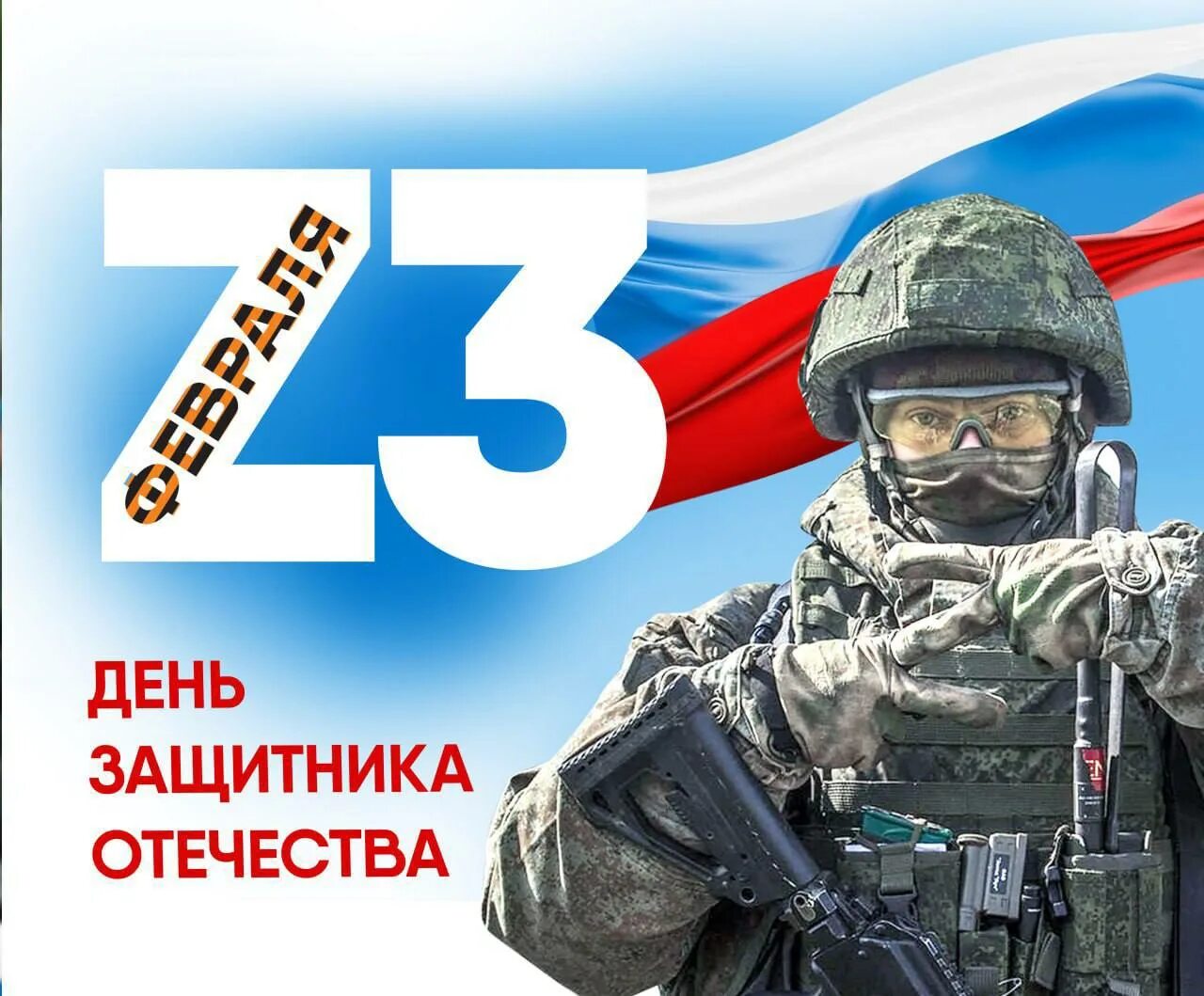 Z3 ФЕВРАЛЯ

ДЕНЬ ЗАЩИТНИКА ОТЕЧЕСТВА